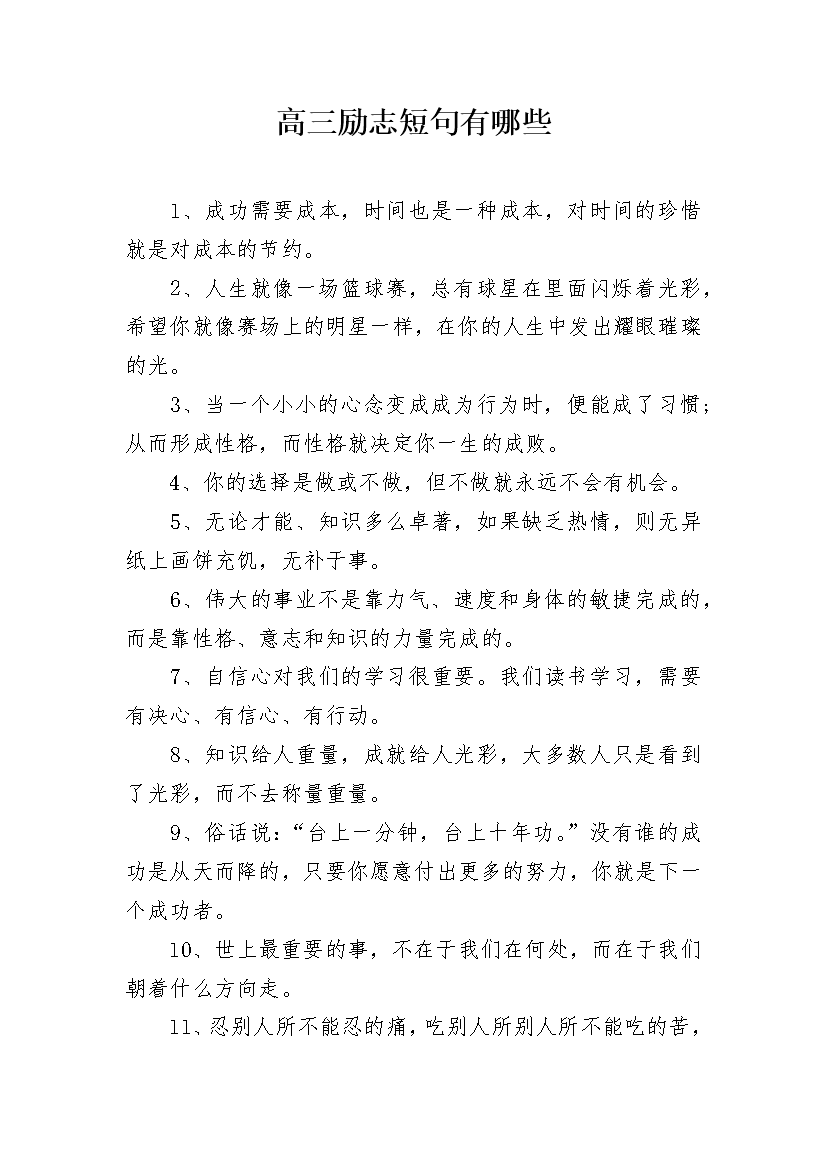 高三励志短句有哪些

1、成功需要成本，时间也是一种成本，对时间的珍惜就是对成本的节约。

2、人生就像一场篮球赛，总有球星在里面闪烁着光彩，希望你就像赛场上的明星一样，在你的人生中发出耀眼璀璨的光。

3、当一个小小的心念变成成为行为时，便能成了习惯；从而形成性格，而性格就决定你一生的成败。

4、你的选择是做或不做，但不做就永远不会有机会。

5、无论才能、知识多么卓著，如果缺乏热情，则无异纸上画饼充饥，无补于事。

6、伟大的事业不是靠力气、速度和身体的敏捷完成的，而是靠性格、意志和知识的力量完成的。

7、自信心对我们的学习很重要。我们读书学习，需要有决心、有信心、有行动。

8、知识给人重量，成就给人光彩，大多数人只是看到了光彩，而不去称量重量。

9、俗话说：“台上一分钟，台上十年功。”没有谁的成功是从天而降的，只要你愿意付出更多的努力，你就是下一个成功者。

10、世上最重要的事，不在于我们在何处，而在于我们朝着什么方向走。

11、忍别人所不能忍的痛，吃别人所别人所不能吃的苦，